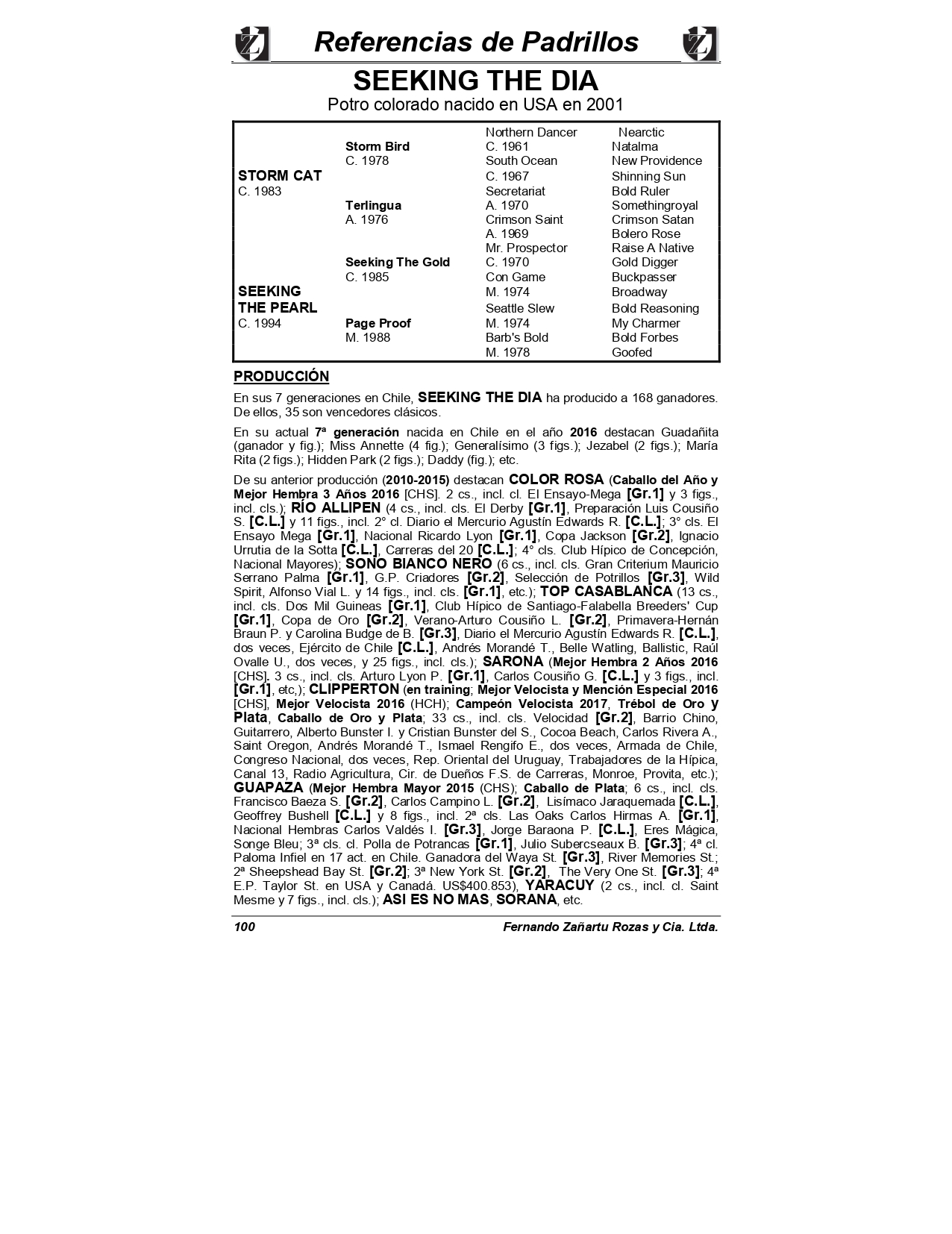 Referencias de Padrillos

SEEKING THE DIA

Potro colorado nacido en USA en 2001

| | | | |
|---|---|---|---|
| | | Northern Dancer | Nearctic |
| | Storm Bird | C. 1961 | Natalma |
| | C. 1978 | South Ocean | New Providence |
| STORM CAT | | C. 1967 | Shinning Sun |
| C. 1983 | | Secretariat | Bold Ruler |
| | Terlingua | A. 1970 | Somethingroyal |
| | A. 1976 | Crimson Saint | Crimson Satan |
| | | A. 1969 | Bolero Rose |
| | | Mr. Prospector | Raise A Native |
| | Seeking The Gold | C. 1970 | Gold Digger |
| | C. 1985 | Con Game | Buckpasser |
| SEEKING | | M. 1974 | Broadway |
| THE PEARL | | Seattle Slew | Bold Reasoning |
| C. 1994 | Page Proof | M. 1974 | My Charmer |
| | M. 1988 | Barb's Bold | Bold Forbes |
| | | M. 1978 | Goofed |

PRODUCCIÓN

En sus 7 generaciones en Chile, SEEKING THE DIA ha producido a 168 ganadores. De ellos, 35 son vencedores clásicos.

En su actual 7ª generación nacida en Chile en el año 2016 destacan Guadañita (ganador y fig.); Miss Annette (4 fig.); Generalísimo (3 figs.); Jezabel (2 figs.); María Rita (2 figs.); Hidden Park (2 figs.); Daddy (fig.); etc.

De su anterior producción (2010-2015) destacan COLOR ROSA (Caballo del Año y Mejor Hembra 3 Años 2016 [CHS]. 2 cs., incl. cl. El Ensayo-Mega [Gr.1] y 3 figs., incl. cls.); RÍO ALLIPEN (4 cs., incl. cls. El Derby [Gr.1], Preparación Luis Cousiño S. [C.L.] y 11 figs., incl. 2° cl. Diario el Mercurio Agustín Edwards R. [C.L.]; 3° cls. El Ensayo Mega [Gr.1], Nacional Ricardo Lyon [Gr.1], Copa Jackson [Gr.2], Ignacio Urrutia de la Sotta [C.L.], Carreras del 20 [C.L.]; 4° cls. Club Hípico de Concepción, Nacional Mayores); SONO BIANCO NERO (6 cs., incl. cls. Gran Criterium Mauricio Serrano Palma [Gr.1], G.P. Criadores [Gr.2], Selección de Potrillos [Gr.3], Wild Spirit, Alfonso Vial L. y 14 figs., incl. cls. [Gr.1], etc.); TOP CASABLANCA (13 cs., incl. cls. Dos Mil Guineas [Gr.1], Club Hípico de Santiago-Falabella Breeders' Cup [Gr.1], Copa de Oro [Gr.2], Verano-Arturo Cousiño L. [Gr.2], Primavera-Hernán Braun P. y Carolina Budge de B. [Gr.3], Diario el Mercurio Agustín Edwards R. [C.L.], dos veces, Ejército de Chile [C.L.], Andrés Morandé T., Belle Watling, Ballistic, Raúl Ovalle U., dos veces, y 25 figs., incl. cls.); SARONA (Mejor Hembra 2 Años 2016 [CHS]. 3 cs., incl. cls. Arturo Lyon P. [Gr.1], Carlos Cousiño G. [C.L.] y 3 figs., incl. [Gr.1], etc,); CLIPPERTON (en training; Mejor Velocista y Mención Especial 2016 [CHS], Mejor Velocista 2016 (HCH); Campeón Velocista 2017, Trébol de Oro y Plata, Caballo de Oro y Plata; 33 cs., incl. cls. Velocidad [Gr.2], Barrio Chino, Guitarrero, Alberto Bunster I. y Cristian Bunster del S., Cocoa Beach, Carlos Rivera A., Saint Oregon, Andrés Morandé T., Ismael Rengifo E., dos veces, Armada de Chile, Congreso Nacional, dos veces, Rep. Oriental del Uruguay, Trabajadores de la Hípica, Canal 13, Radio Agricultura, Cir. de Dueños F.S. de Carreras, Monroe, Provita, etc.); GUAPAZA (Mejor Hembra Mayor 2015 (CHS); Caballo de Plata; 6 cs., incl. cls. Francisco Baeza S. [Gr.2], Carlos Campino L. [Gr.2], Lisímaco Jaraquemada [C.L.], Geoffrey Bushell [C.L.] y 8 figs., incl. 2ª cls. Las Oaks Carlos Hirmas A. [Gr.1], Nacional Hembras Carlos Valdés I. [Gr.3], Jorge Baraona P. [C.L.], Eres Mágica, Songe Bleu; 3ª cls. cl. Polla de Potrancas [Gr.1], Julio Subercseaux B. [Gr.3]; 4ª cl. Paloma Infiel en 17 act. en Chile. Ganadora del Waya St. [Gr.3], River Memories St.; 2ª Sheepshead Bay St. [Gr.2]; 3ª New York St. [Gr.2], The Very One St. [Gr.3]; 4ª E.P. Taylor St. en USA y Canadá. US$400.853), YARACUY (2 cs., incl. cl. Saint Mesme y 7 figs., incl. cls.); ASI ES NO MAS, SORANA, etc.

100 Fernando Zañartu Rozas y Cia. Ltda.